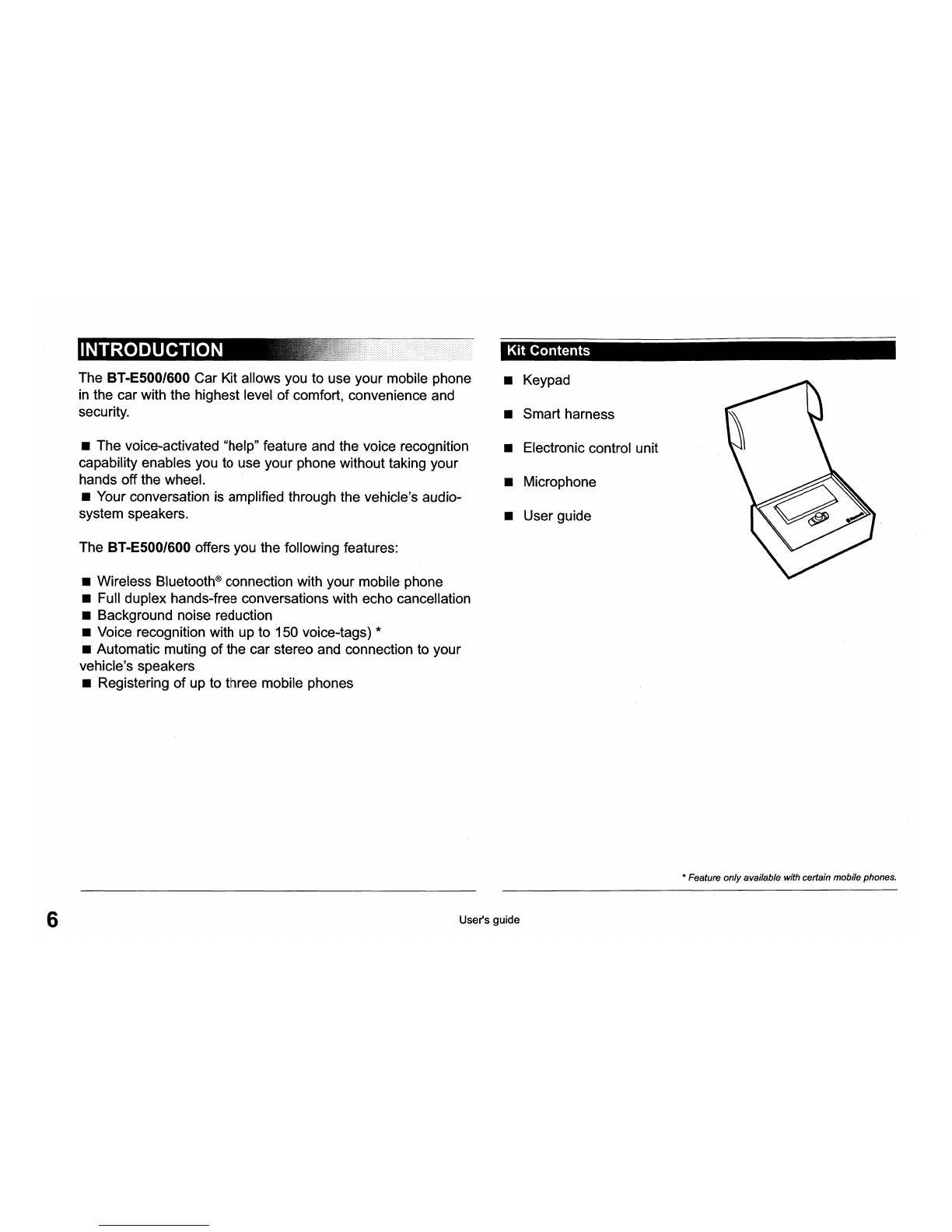 INTRODUCTION

The BT-E500/600 Car Kit allows you to use your mobile phone in the car with the highest level of comfort, convenience and security.

■ The voice-activated "help" feature and the voice recognition capability enables you to use your phone without taking your hands off the wheel.
■ Your conversation is amplified through the vehicle's audio-system speakers.

The BT-E500/600 offers you the following features:

■ Wireless Bluetooth® connection with your mobile phone
■ Full duplex hands-free conversations with echo cancellation
■ Background noise reduction
■ Voice recognition with up to 150 voice-tags) *
■ Automatic muting of the car stereo and connection to your vehicle's speakers
■ Registering of up to three mobile phones

Kit Contents

■ Keypad
■ Smart harness
■ Electronic control unit
■ Microphone
■ User guide

* Feature only available with certain mobile phones.

6

User's guide